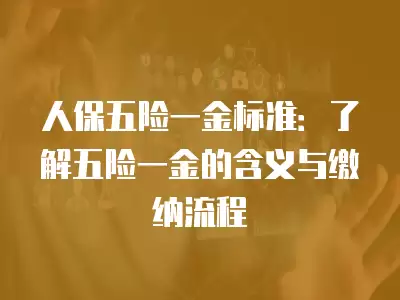 人保五险一金标准：了解五险一金的含义与缴纳流程